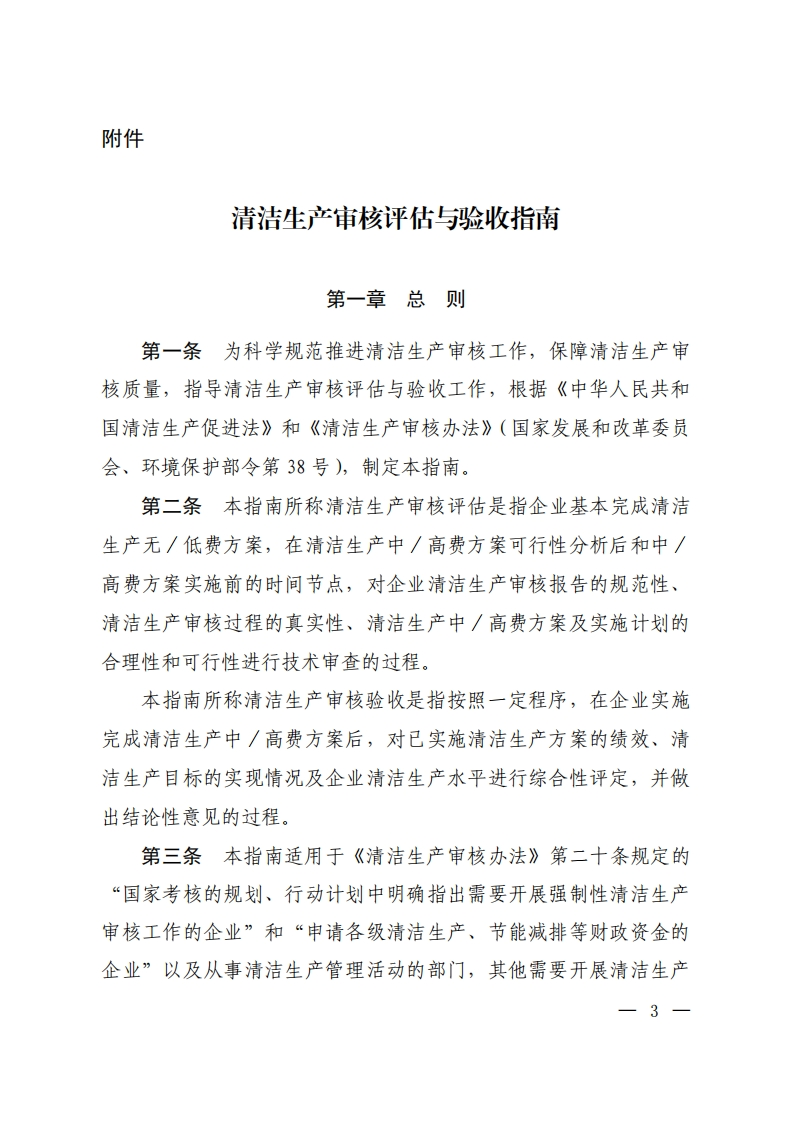 附件

清洁生产审核评估与验收指南

第一章　总　则

第一条　为科学规范推进清洁生产审核工作，保障清洁生产审核质量，指导清洁生产审核评估与验收工作，根据《中华人民共和国清洁生产促进法》和《清洁生产审核办法》（国家发展和改革委员会、环境保护部令第 38 号），制定本指南。

第二条　本指南所称清洁生产审核评估是指企业基本完成清洁生产无／低费方案，在清洁生产中／高费方案可行性分析后和中／高费方案实施前的时间节点，对企业清洁生产审核报告的规范性、清洁生产审核过程的真实性、清洁生产中／高费方案及实施计划的合理性和可行性进行技术审查的过程。

本指南所称清洁生产审核验收是指按照一定程序，在企业实施完成清洁生产中／高费方案后，对已实施清洁生产方案的绩效、清洁生产目标的实现情况及企业清洁生产水平进行综合性评定，并做出结论性意见的过程。

第三条　本指南适用于《清洁生产审核办法》第二十条规定的“国家考核的规划、行动计划中明确指出需要开展强制性清洁生产审核工作的企业”和“申请各级清洁生产、节能减排等财政资金的企业”以及从事清洁生产管理活动的部门，其他需要开展清洁生产

— 3 —